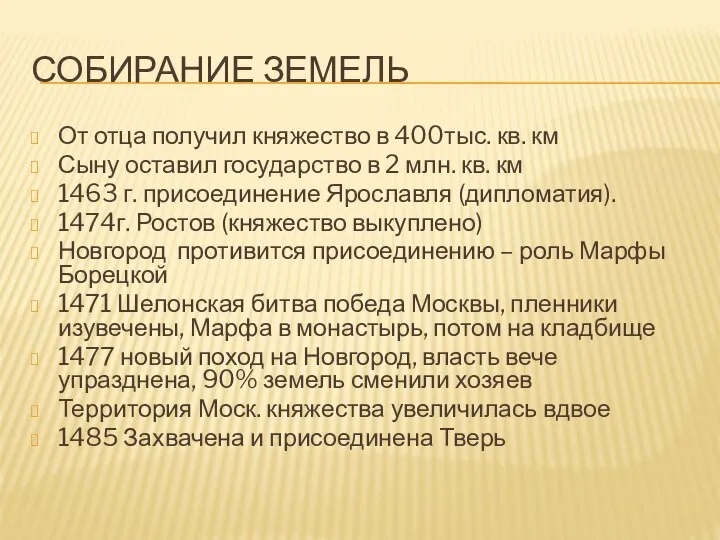 СОБИРАНИЕ ЗЕМЕЛЬ

От отца получил княжество в 400тыс. кв. км
Сыну оставил государство в 2 млн. кв. км
1463 г. присоединение Ярославля (дипломатия).
1474г. Ростов (княжество выкуплено)
Новгород противится присоединению – роль Марфы Борецкой
1471 Шелонская битва победа Москвы, пленники изувечены, Марфа в монастырь, потом на кладбище
1477 новый поход на Новгород, власть вече упразднена, 90% земель сменили хозяев
Территория Моск. княжества увеличилась вдвое
1485 Захвачена и присоединена Тверь